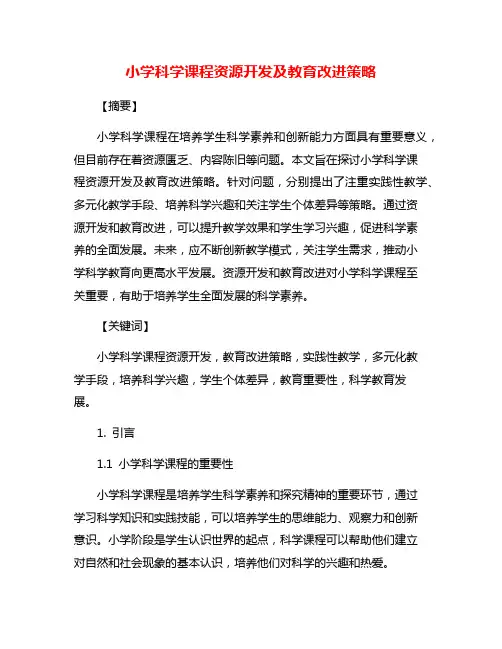 小学科学课程资源开发及教育改进策略

【摘要】

小学科学课程在培养学生科学素养和创新能力方面具有重要意义，但目前存在着资源匮乏、内容陈旧等问题。本文旨在探讨小学科学课程资源开发及教育改进策略。针对问题，分别提出了注重实践性教学、多元化教学手段、培养科学兴趣和关注学生个体差异等策略。通过资源开发和教育改进，可以提升教学效果和学生学习兴趣，促进科学素养的全面发展。未来，应不断创新教学模式，关注学生需求，推动小学科学教育向更高水平发展。资源开发和教育改进对小学科学课程至关重要，有助于培养学生全面发展的科学素养。

【关键词】

小学科学课程资源开发，教育改进策略，实践性教学，多元化教学手段，培养科学兴趣，学生个体差异，教育重要性，科学教育发展。

1. 引言

1.1 小学科学课程的重要性

小学科学课程是培养学生科学素养和探究精神的重要环节，通过学习科学知识和实践技能，可以培养学生的思维能力、观察力和创新意识。小学阶段是学生认识世界的起点，科学课程可以帮助他们建立对自然和社会现象的基本认识，培养他们对科学的兴趣和热爱。